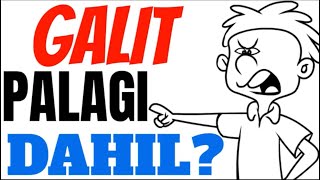 GALIT
PALAGI
DAHIL?